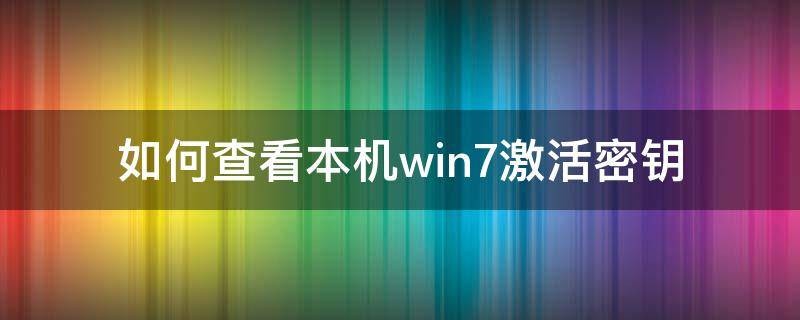 如何查看本机win7激活密钥